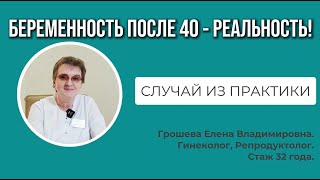 БЕРЕМЕННОСТЬ ПОСЛЕ 40 - РЕАЛЬНОСТЬ!

СЛУЧАЙ ИЗ ПРАКТИКИ

Грошева Елена Владимировна.
Гинеколог, Репродуктолог.
Стаж 32 года.